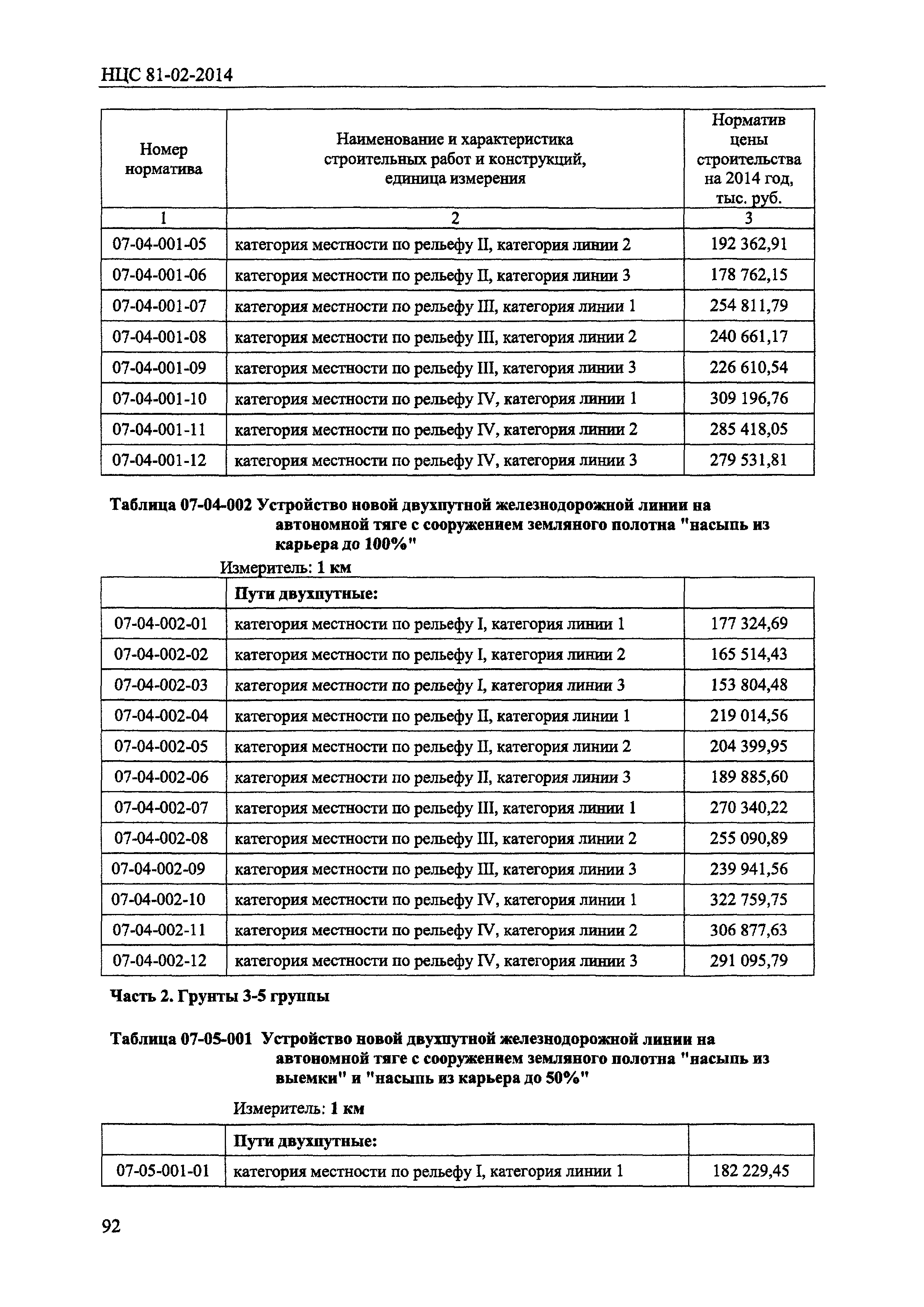 НЦС 81-02-2014

| Номер норматива | Наименование и характеристика строительных работ и конструкций, единица измерения | Норматив цены строительства на 2014 год, тыс. руб. |
|---|---|---|
| 1 | 2 | 3 |
| 07-04-001-05 | категория местности по рельефу II, категория линии 2 | 192 362,91 |
| 07-04-001-06 | категория местности по рельефу II, категория линии 3 | 178 762,15 |
| 07-04-001-07 | категория местности по рельефу III, категория линии 1 | 254 811,79 |
| 07-04-001-08 | категория местности по рельефу III, категория линии 2 | 240 661,17 |
| 07-04-001-09 | категория местности по рельефу III, категория линии 3 | 226 610,54 |
| 07-04-001-10 | категория местности по рельефу IV, категория линии 1 | 309 196,76 |
| 07-04-001-11 | категория местности по рельефу IV, категория линии 2 | 285 418,05 |
| 07-04-001-12 | категория местности по рельефу IV, категория линии 3 | 279 531,81 |

Таблица 07-04-002 Устройство новой двухпутной железнодорожной линии на автономной тяге с сооружением земляного полотна "насыпь из карьера до 100%"

Измеритель: 1 км

| | Пути двухпутные: | |
|---|---|---|
| 07-04-002-01 | категория местности по рельефу I, категория линии 1 | 177 324,69 |
| 07-04-002-02 | категория местности по рельефу I, категория линии 2 | 165 514,43 |
| 07-04-002-03 | категория местности по рельефу I, категория линии 3 | 153 804,48 |
| 07-04-002-04 | категория местности по рельефу II, категория линии 1 | 219 014,56 |
| 07-04-002-05 | категория местности по рельефу II, категория линии 2 | 204 399,95 |
| 07-04-002-06 | категория местности по рельефу II, категория линии 3 | 189 885,60 |
| 07-04-002-07 | категория местности по рельефу III, категория линии 1 | 270 340,22 |
| 07-04-002-08 | категория местности по рельефу III, категория линии 2 | 255 090,89 |
| 07-04-002-09 | категория местности по рельефу III, категория линии 3 | 239 941,56 |
| 07-04-002-10 | категория местности по рельефу IV, категория линии 1 | 322 759,75 |
| 07-04-002-11 | категория местности по рельефу IV, категория линии 2 | 306 877,63 |
| 07-04-002-12 | категория местности по рельефу IV, категория линии 3 | 291 095,79 |

Часть 2. Грунты 3-5 группы

Таблица 07-05-001 Устройство новой двухпутной железнодорожной линии на автономной тяге с сооружением земляного полотна "насыпь из выемки" и "насыпь из карьера до 50%"

Измеритель: 1 км

| | Пути двухпутные: | |
|---|---|---|
| 07-05-001-01 | категория местности по рельефу I, категория линии 1 | 182 229,45 |

92